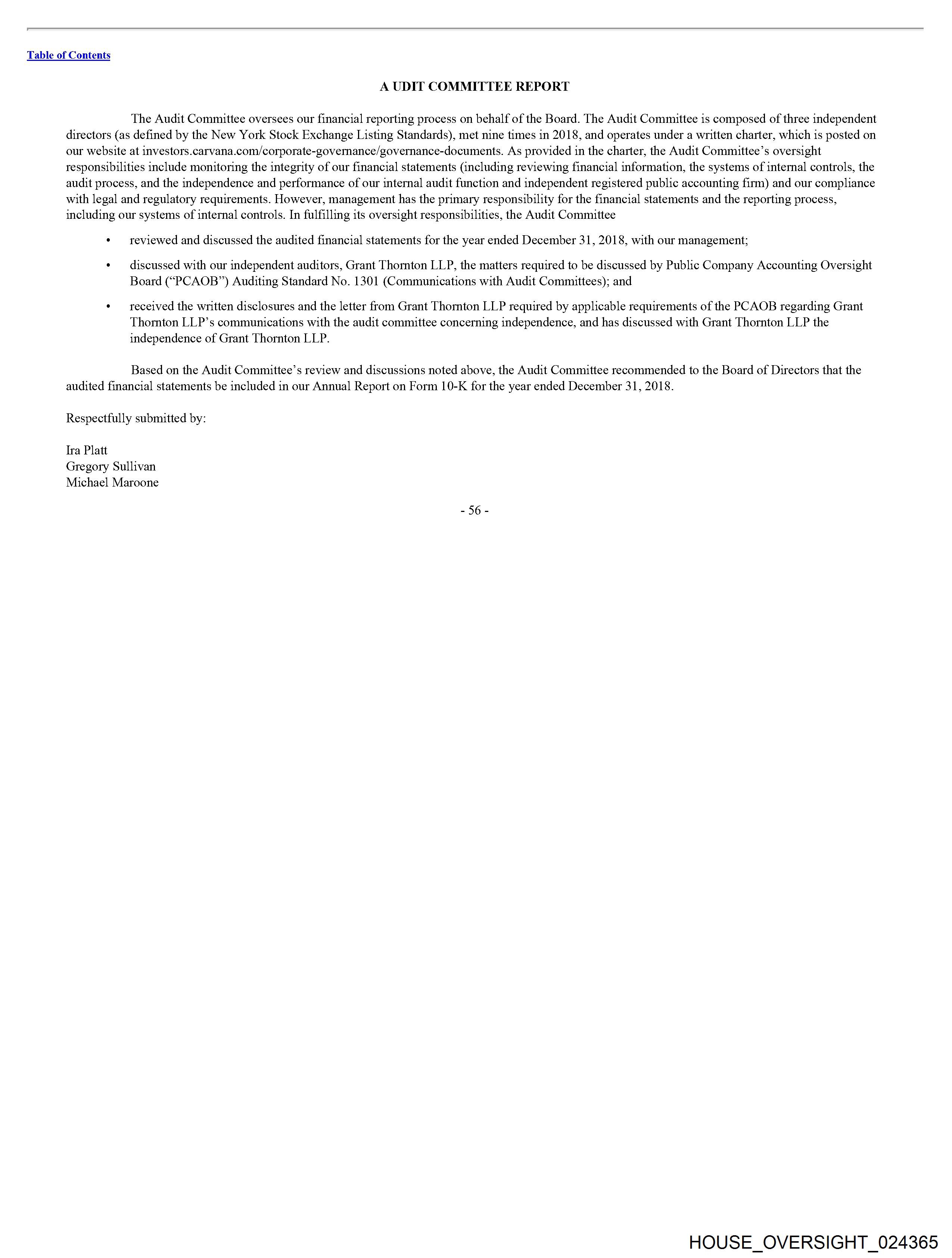 Table of Contents

A UDIT COMMITTEE REPORT

The Audit Committee oversees our financial reporting process on behalf of the Board. The Audit Committee is composed of three independent directors (as defined by the New York Stock Exchange Listing Standards), met nine times in 2018, and operates under a written charter, which is posted on our website at investors.carvana.com/corporate-governance/governance-documents. As provided in the charter, the Audit Committee's oversight responsibilities include monitoring the integrity of our financial statements (including reviewing financial information, the systems of internal controls, the audit process, and the independence and performance of our internal audit function and independent registered public accounting firm) and our compliance with legal and regulatory requirements. However, management has the primary responsibility for the financial statements and the reporting process, including our systems of internal controls. In fulfilling its oversight responsibilities, the Audit Committee

• reviewed and discussed the audited financial statements for the year ended December 31, 2018, with our management;

• discussed with our independent auditors, Grant Thornton LLP, the matters required to be discussed by Public Company Accounting Oversight Board ("PCAOB") Auditing Standard No. 1301 (Communications with Audit Committees); and

• received the written disclosures and the letter from Grant Thornton LLP required by applicable requirements of the PCAOB regarding Grant Thornton LLP's communications with the audit committee concerning independence, and has discussed with Grant Thornton LLP the independence of Grant Thornton LLP.

Based on the Audit Committee's review and discussions noted above, the Audit Committee recommended to the Board of Directors that the audited financial statements be included in our Annual Report on Form 10-K for the year ended December 31, 2018.

Respectfully submitted by:

Ira Platt
Gregory Sullivan
Michael Maroone

- 56 -

HOUSE_OVERSIGHT_024365